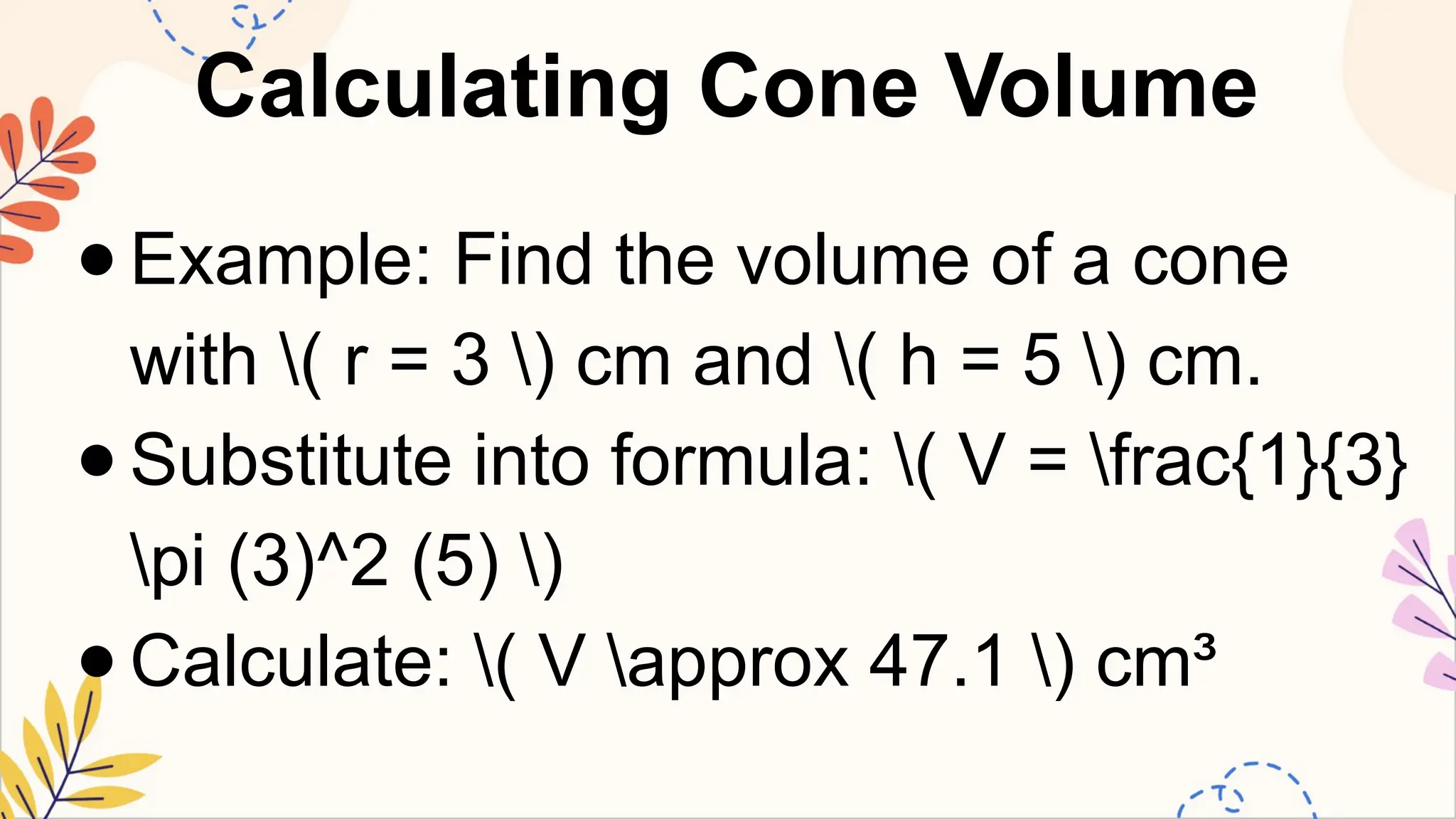 Calculating Cone Volume

• Example: Find the volume of a cone with \( r = 3 \) cm and \( h = 5 \) cm.
• Substitute into formula: \( V = \frac{1}{3} \pi (3)^2 (5) \)
• Calculate: \( V \approx 47.1 \) cm³